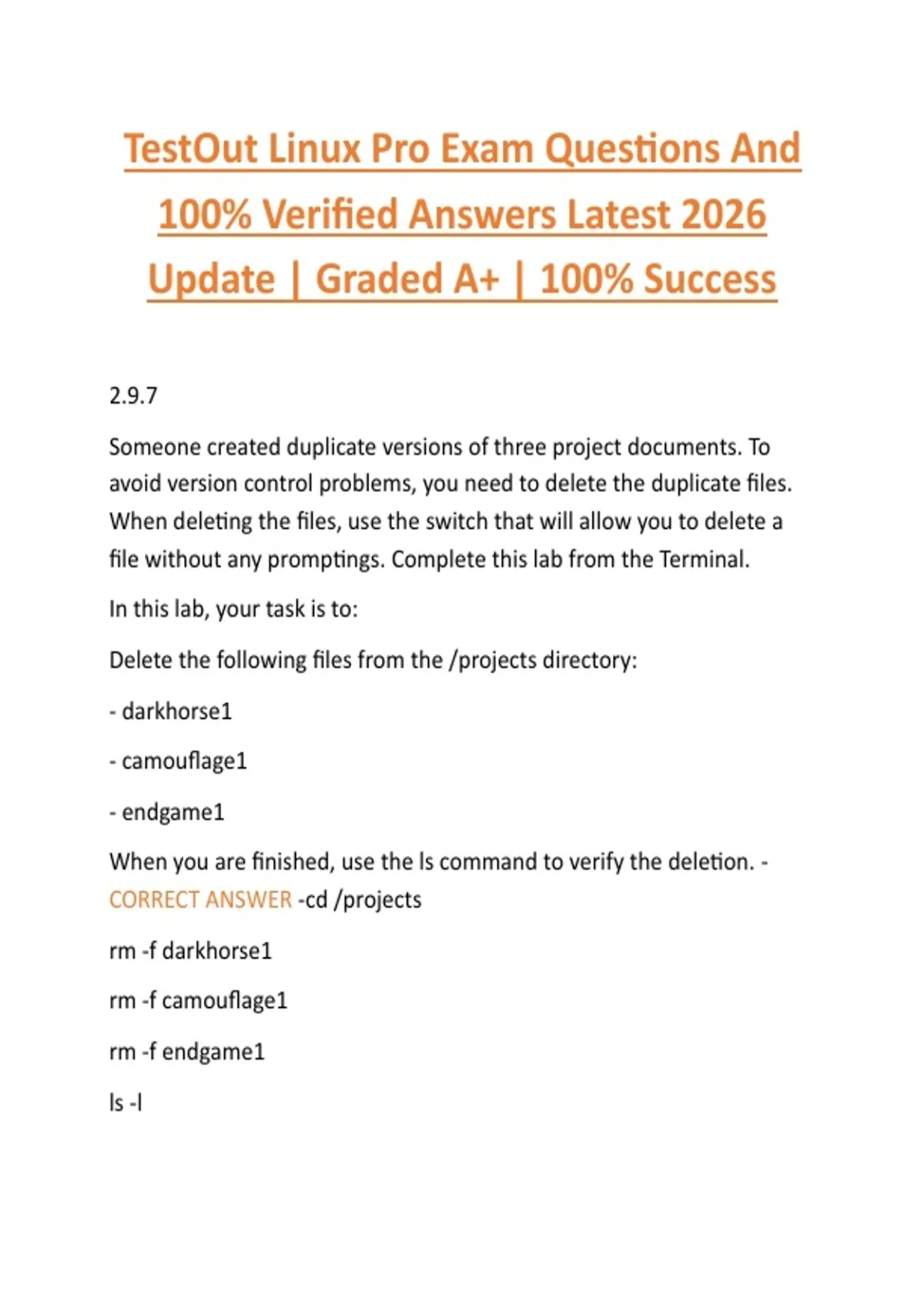 TestOut Linux Pro Exam Questions And 100% Verified Answers Latest 2026 Update | Graded A+ | 100% Success

2.9.7

Someone created duplicate versions of three project documents. To avoid version control problems, you need to delete the duplicate files. When deleting the files, use the switch that will allow you to delete a file without any promptings. Complete this lab from the Terminal.

In this lab, your task is to:

Delete the following files from the /projects directory:

- darkhorse1

- camouflage1

- endgame1

When you are finished, use the ls command to verify the deletion. - CORRECT ANSWER -cd /projects

rm -f darkhorse1

rm -f camouflage1

rm -f endgame1

ls -l